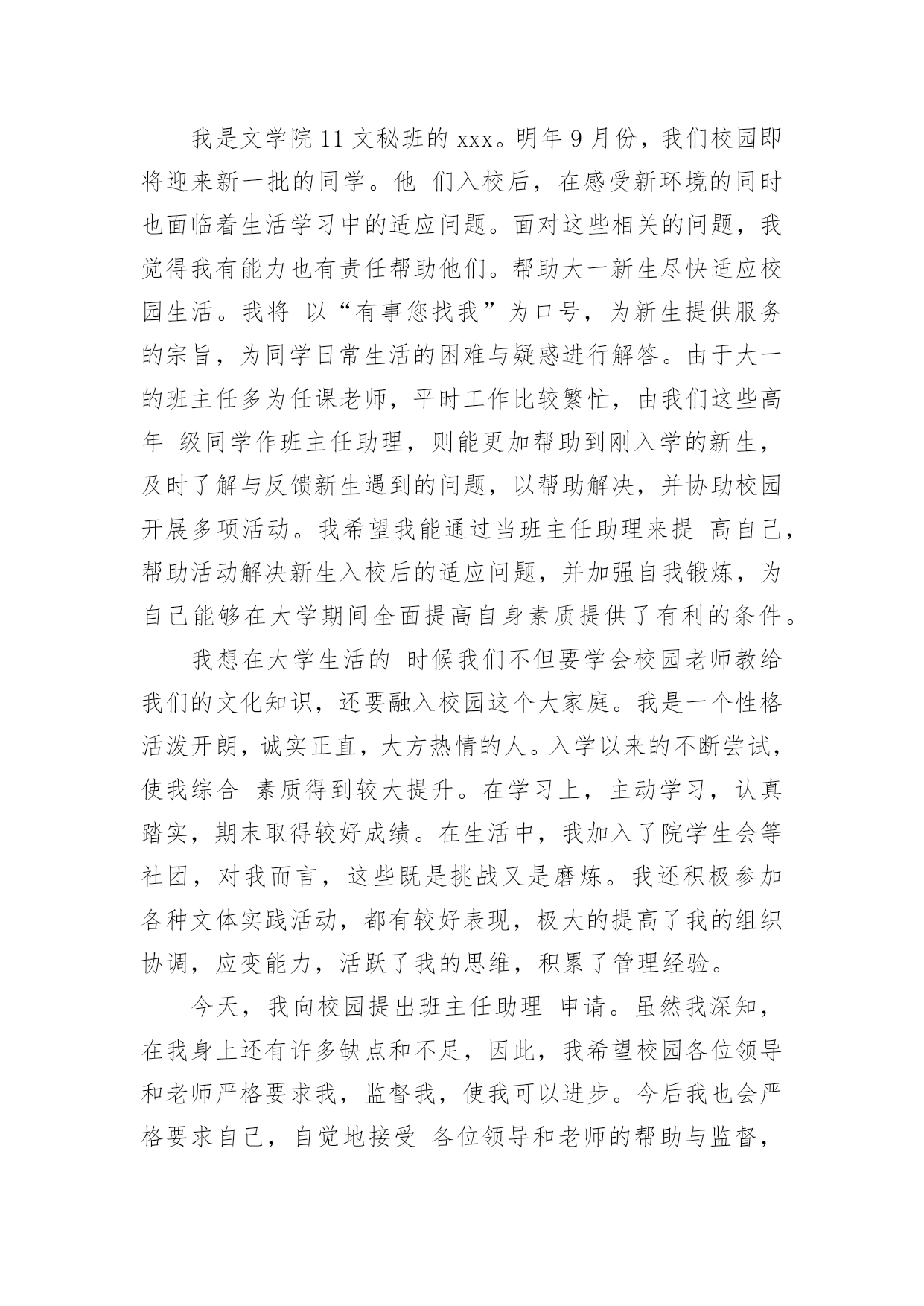 我是文学院 11 文秘班的 xxx。明年 9 月份，我们校园即将迎来新一批的同学。他 们入校后，在感受新环境的同时也面临着生活学习中的适应问题。面对这些相关的问题，我觉得我有能力也有责任帮助他们。帮助大一新生尽快适应校园生活。我将 以“有事您找我”为口号，为新生提供服务的宗旨，为同学日常生活的困难与疑惑进行解答。由于大一的班主任多为任课老师，平时工作比较繁忙，由我们这些高年 级同学作班主任助理，则能更加帮助到刚入学的新生，及时了解与反馈新生遇到的问题，以帮助解决，并协助校园开展多项活动。我希望我能通过当班主任助理来提 高自己，帮助活动解决新生入校后的适应问题，并加强自我锻炼，为自己能够在大学期间全面提高自身素质提供了有利的条件。

我想在大学生活的 时候我们不但要学会校园老师教给我们的文化知识，还要融入校园这个大家庭。我是一个性格活泼开朗，诚实正直，大方热情的人。入学以来的不断尝试，使我综合 素质得到较大提升。在学习上，主动学习，认真踏实，期末取得较好成绩。在生活中，我加入了院学生会等社团，对我而言，这些既是挑战又是磨炼。我还积极参加各种文体实践活动，都有较好表现，极大的提高了我的组织协调，应变能力，活跃了我的思维，积累了管理经验。

今天，我向校园提出班主任助理 申请。虽然我深知，在我身上还有许多缺点和不足，因此，我希望校园各位领导和老师严格要求我，监督我，使我可以进步。今后我也会严格要求自己，自觉地接受 各位领导和老师的帮助与监督，